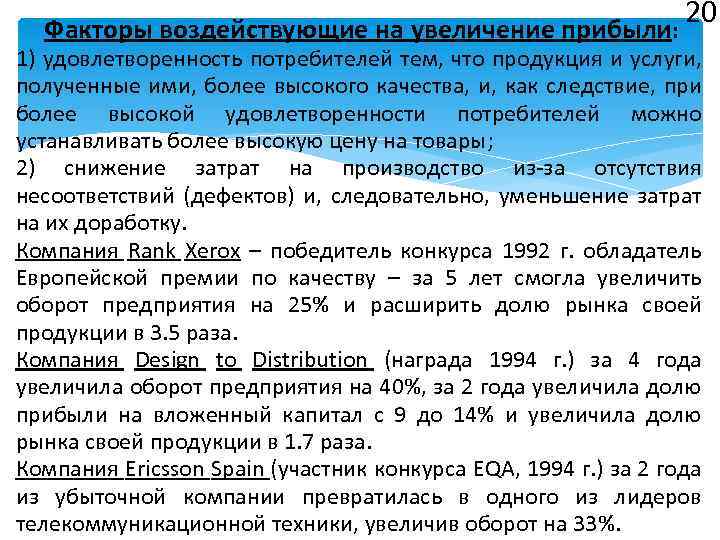 20

Факторы воздействующие на увеличение прибыли:
1) удовлетворенность потребителей тем, что продукция и услуги, полученные ими, более высокого качества, и, как следствие, при более высокой удовлетворенности потребителей можно устанавливать более высокую цену на товары;
2) снижение затрат на производство из-за отсутствия несоответствий (дефектов) и, следовательно, уменьшение затрат на их доработку.
Компания Rank Xerox – победитель конкурса 1992 г. обладатель Европейской премии по качеству – за 5 лет смогла увеличить оборот предприятия на 25% и расширить долю рынка своей продукции в 3.5 раза.
Компания Design to Distribution (награда 1994 г.) за 4 года увеличила оборот предприятия на 40%, за 2 года увеличила долю прибыли на вложенный капитал с 9 до 14% и увеличила долю рынка своей продукции в 1.7 раза.
Компания Ericsson Spain (участник конкурса EQA, 1994 г.) за 2 года из убыточной компании превратилась в одного из лидеров телекоммуникационной техники, увеличив оборот на 33%.